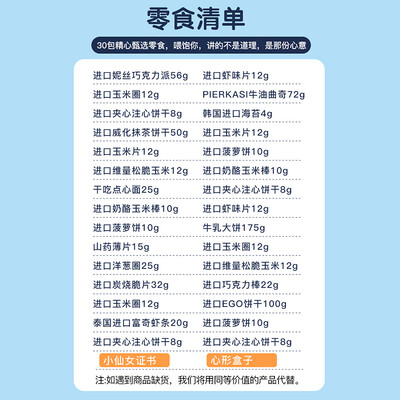 零食清单

30包精心甄选零食，喂饱你，讲的不是道理，是那份心意

进口妮丝巧克力派56g
进口玉米圈12g
进口夹心注心饼干8g
进口威化抹茶饼干50g
进口玉米片12g
进口维量松脆玉米12g
干吃点心面25g
进口奶酪玉米棒10g
进口菠萝饼10g
山药薄片15g
进口洋葱圈25g
进口炭烧脆片32g
进口玉米圈12g
泰国进口富奇虾条20g
进口夹心注心饼干8g
小仙女证书

进口虾味片12g
PIERKASI牛油曲奇72g
韩国进口海苔4g
进口玉米片12g
进口菠萝饼10g
进口奶酪玉米棒10g
进口夹心注心饼干8g
进口虾味片12g
牛乳大饼175g
进口玉米圈12g
进口维量松脆玉米12g
进口巧克力棒22g
进口EGO饼干100g
进口菠萝饼10g
进口夹心注心饼干8g
心形盒子

注:如遇到商品缺货，我们将用同等价值的产品代替。